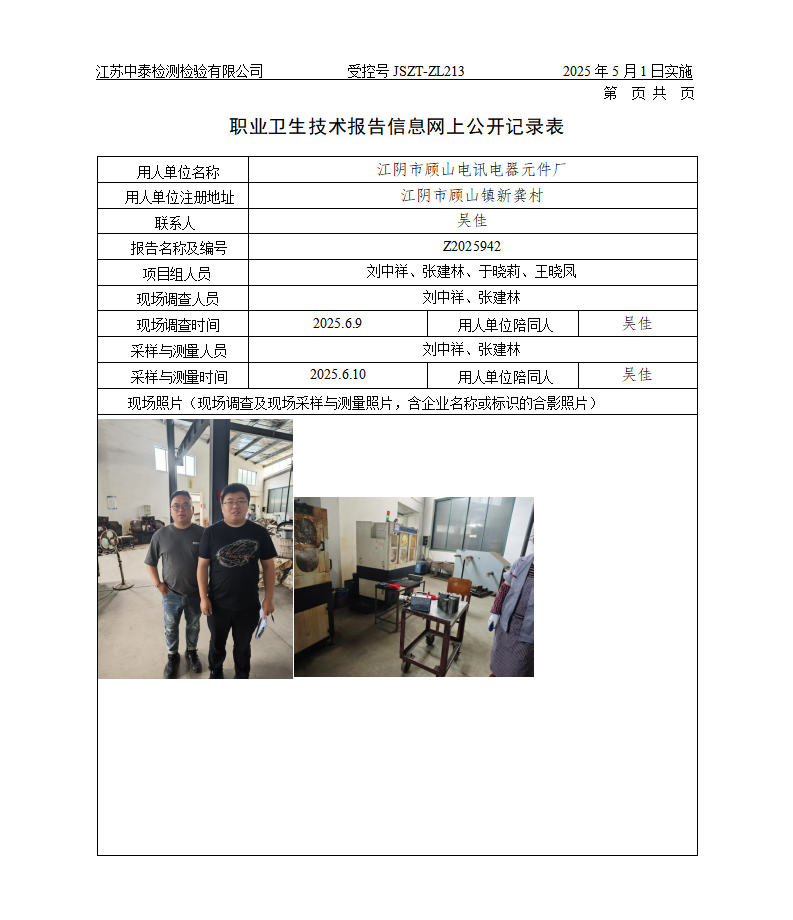 江苏中泰检测检验有限公司　　受控号 JSZT-ZL213　　2025 年 5 月 1 日实施

第　页 共　页

职业卫生技术报告信息网上公开记录表

| 用人单位名称 | 江阴市顾山电讯电器元件厂 | | |
|---|---|---|---|
| 用人单位注册地址 | 江阴市顾山镇新龚村 | | |
| 联系人 | 吴佳 | | |
| 报告名称及编号 | Z2025942 | | |
| 项目组人员 | 刘中祥、张建林、于晓莉、王晓凤 | | |
| 现场调查人员 | 刘中祥、张建林 | | |
| 现场调查时间 | 2025.6.9 | 用人单位陪同人 | 吴佳 |
| 采样与测量人员 | 刘中祥、张建林 | | |
| 采样与测量时间 | 2025.6.10 | 用人单位陪同人 | 吴佳 |

现场照片（现场调查及现场采样与测量照片，含企业名称或标识的合影照片）